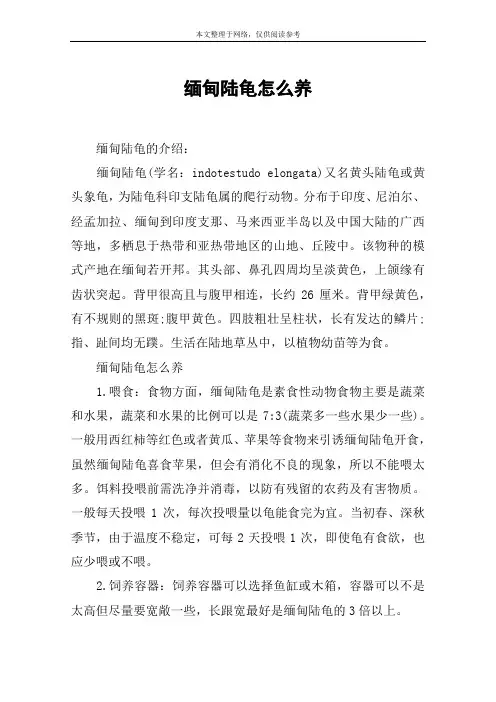 本文整理于网络，仅供阅读参考

缅甸陆龟怎么养

缅甸陆龟的介绍：

缅甸陆龟(学名：indotestudo elongata)又名黄头陆龟或黄头象龟，为陆龟科印支陆龟属的爬行动物。分布于印度、尼泊尔、经孟加拉、缅甸到印度支那、马来西亚半岛以及中国大陆的广西等地，多栖息于热带和亚热带地区的山地、丘陵中。该物种的模式产地在缅甸若开邦。其头部、鼻孔四周均呈淡黄色，上颌缘有齿状突起。背甲很高且与腹甲相连，长约 26 厘米。背甲绿黄色，有不规则的黑斑;腹甲黄色。四肢粗壮呈柱状，长有发达的鳞片;指、趾间均无蹼。生活在陆地草丛中，以植物幼苗等为食。

缅甸陆龟怎么养

1.喂食：食物方面，缅甸陆龟是素食性动物食物主要是蔬菜和水果，蔬菜和水果的比例可以是 7:3(蔬菜多一些水果少一些)。一般用西红柿等红色或者黄瓜、苹果等食物来引诱缅甸陆龟开食，虽然缅甸陆龟喜食苹果，但会有消化不良的现象，所以不能喂太多。饵料投喂前需洗净并消毒，以防有残留的农药及有害物质。一般每天投喂 1 次，每次投喂量以龟能食完为宜。当初春、深秋季节，由于温度不稳定，可每 2 天投喂 1 次，即使龟有食欲，也应少喂或不喂。

2.饲养容器：饲养容器可以选择鱼缸或木箱，容器可以不是太高但尽量要宽敞一些，长跟宽最好是缅甸陆龟的 3 倍以上。